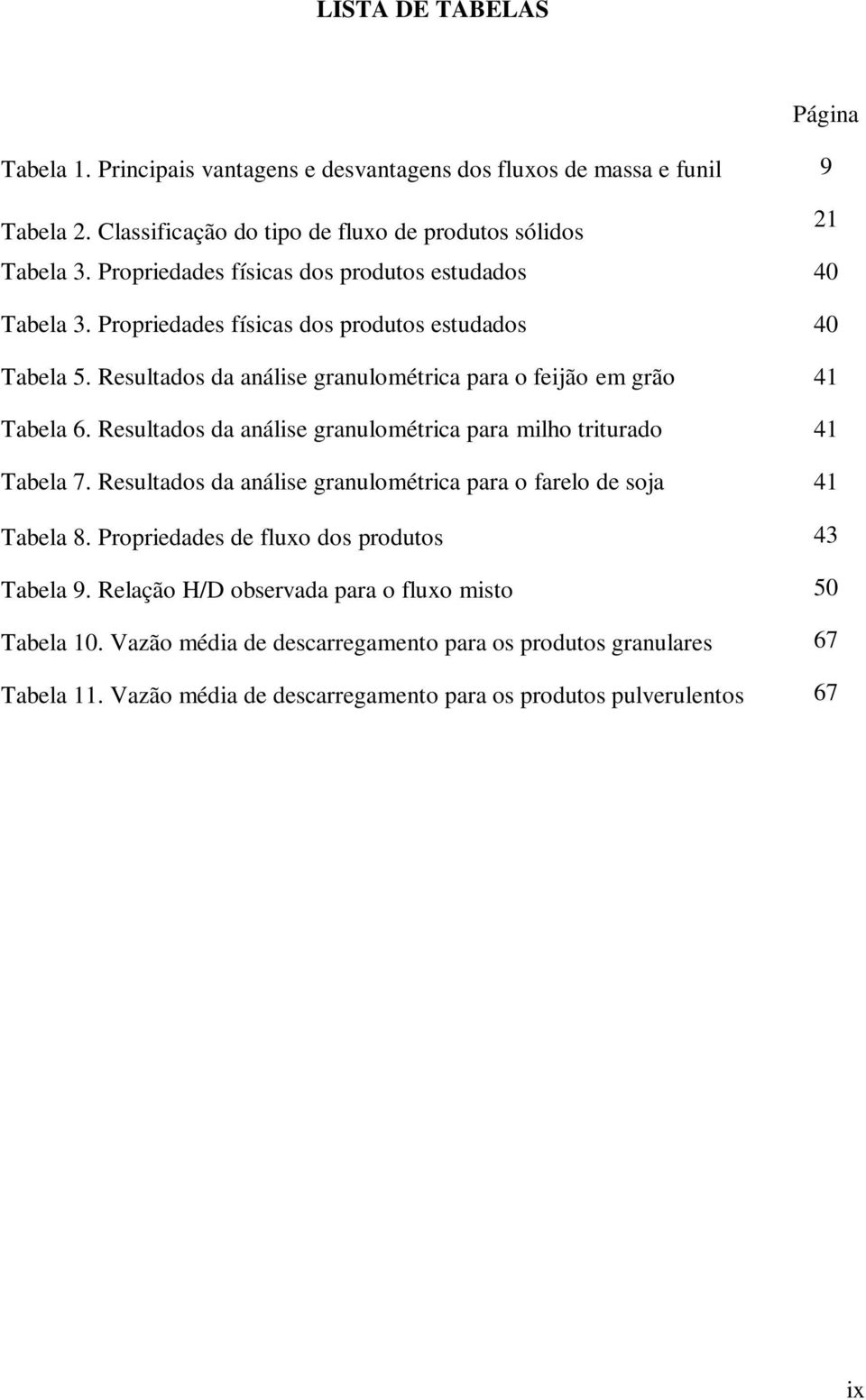 LISTA DE TABELAS

Página

Tabela 1. Principais vantagens e desvantagens dos fluxos de massa e funil 9

Tabela 2. Classificação do tipo de fluxo de produtos sólidos 21

Tabela 3. Propriedades físicas dos produtos estudados 40

Tabela 3. Propriedades físicas dos produtos estudados 40

Tabela 5. Resultados da análise granulométrica para o feijão em grão 41

Tabela 6. Resultados da análise granulométrica para milho triturado 41

Tabela 7. Resultados da análise granulométrica para o farelo de soja 41

Tabela 8. Propriedades de fluxo dos produtos 43

Tabela 9. Relação H/D observada para o fluxo misto 50

Tabela 10. Vazão média de descarregamento para os produtos granulares 67

Tabela 11. Vazão média de descarregamento para os produtos pulverulentos 67

ix